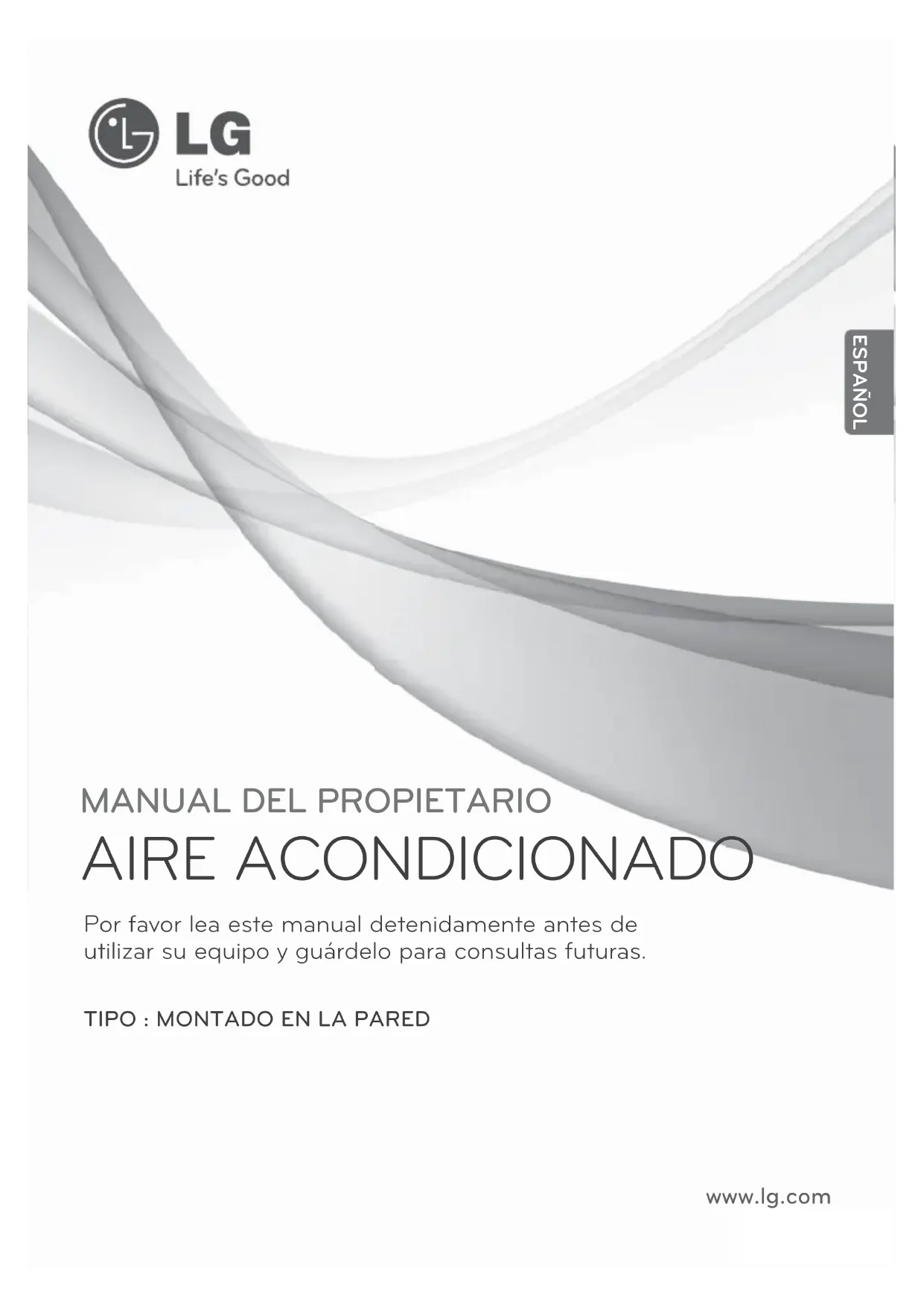 LG
Life's Good

ESPAÑOL

MANUAL DEL PROPIETARIO

AIRE ACONDICIONADO

Por favor lea este manual detenidamente antes de utilizar su equipo y guárdelo para consultas futuras.

TIPO : MONTADO EN LA PARED

www.lg.com